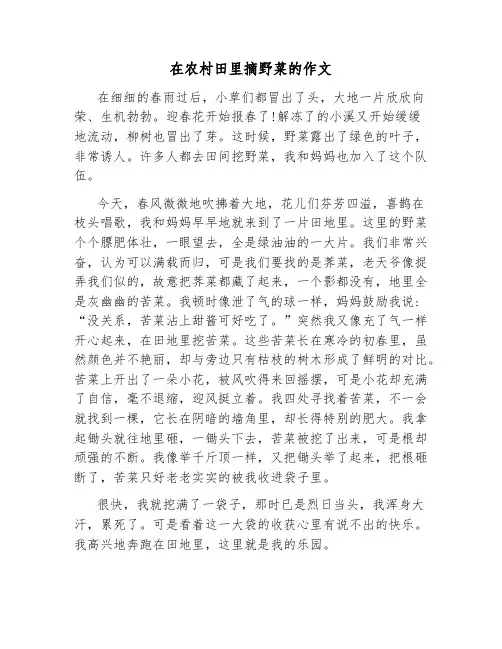 在农村田里摘野菜的作文

在细细的春雨过后，小草们都冒出了头，大地一片欣欣向荣、生机勃勃。迎春花开始报春了!解冻了的小溪又开始缓缓地流动，柳树也冒出了芽。这时候，野菜露出了绿色的叶子，非常诱人。许多人都去田间挖野菜，我和妈妈也加入了这个队伍。

今天，春风微微地吹拂着大地，花儿们芬芳四溢，喜鹊在枝头唱歌，我和妈妈早早地就来到了一片田地里。这里的野菜个个膘肥体壮，一眼望去，全是绿油油的一大片。我们非常兴奋，认为可以满载而归，可是我们要找的是荠菜，老天爷像捉弄我们似的，故意把荠菜都藏了起来，一个影都没有，地里全是灰幽幽的苦菜。我顿时像泄了气的球一样，妈妈鼓励我说:“没关系，苦菜沾上甜酱可好吃了。”突然我又像充了气一样开心起来，在田地里挖苦菜。这些苦菜长在寒冷的初春里，虽然颜色并不艳丽，却与旁边只有枯枝的树木形成了鲜明的对比。苦菜上开出了一朵小花，被风吹得来回摇摆，可是小花却充满了自信，毫不退缩，迎风挺立着。我四处寻找着苦菜，不一会就找到一棵，它长在阴暗的墙角里，却长得特别的肥大。我拿起锄头就往地里砸，一锄头下去，苦菜被挖了出来，可是根却顽强的不断。我像举千斤顶一样，又把锄头举了起来，把根砸断了，苦菜只好老老实实的被我收进袋子里。

很快，我就挖满了一袋子，那时已是烈日当头，我浑身大汗，累死了。可是看着这一大袋的收获心里有说不出的快乐。我高兴地奔跑在田地里，这里就是我的乐园。